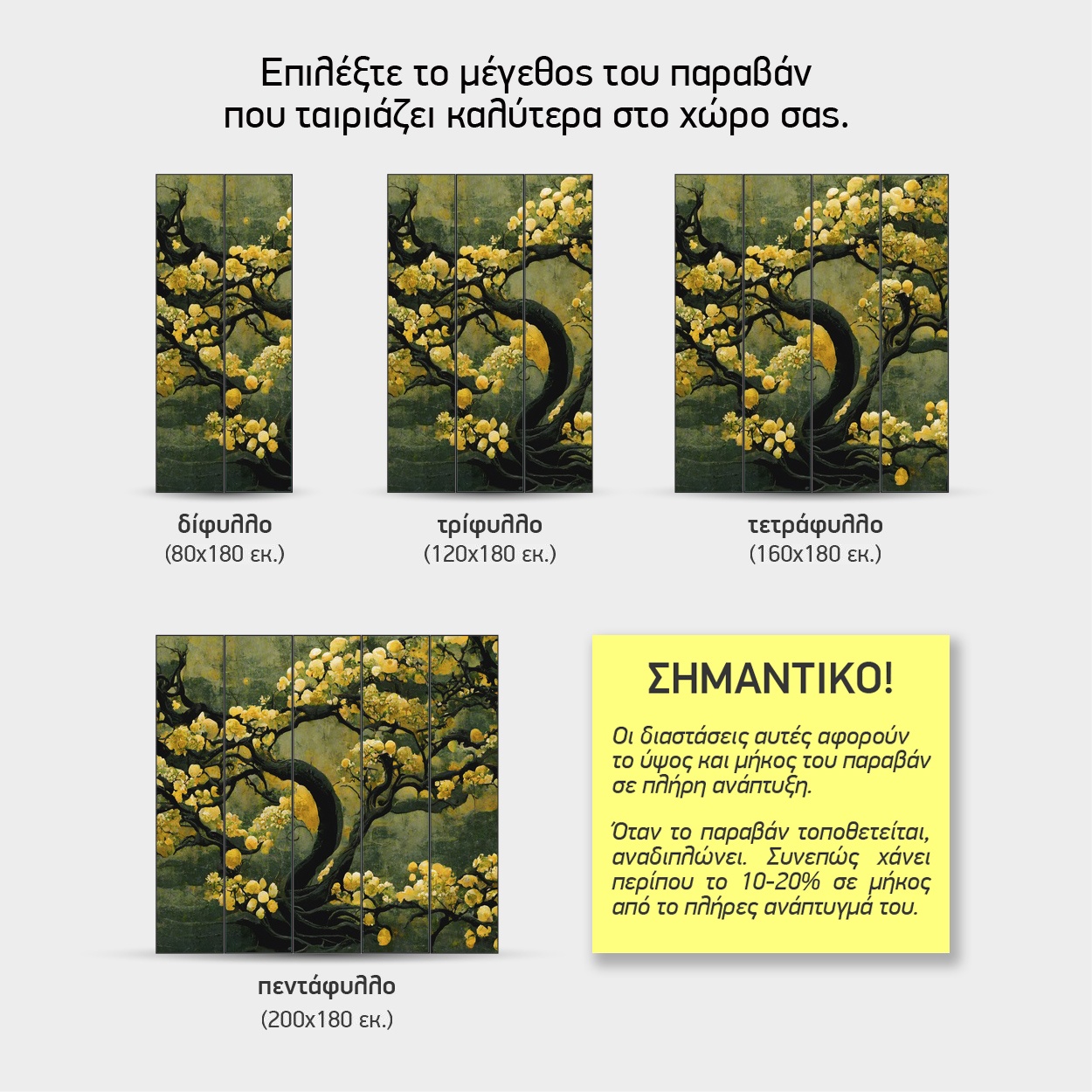 Επιλέξτε το μέγεθος του παραβάν που ταιριάζει καλύτερα στο χώρο σας.

δίφυλλο
(80x180 εκ.)

τρίφυλλο
(120x180 εκ.)

τετράφυλλο
(160x180 εκ.)

πεντάφυλλο
(200x180 εκ.)

ΣΗΜΑΝΤΙΚΟ!

Οι διαστάσεις αυτές αφορούν το ύψος και μήκος του παραβάν σε πλήρη ανάπτυξη.

Όταν το παραβάν τοποθετείται, αναδιπλώνει. Συνεπώς χάνει περίπου το 10-20% σε μήκος από το πλήρες ανάπτυγμά του.